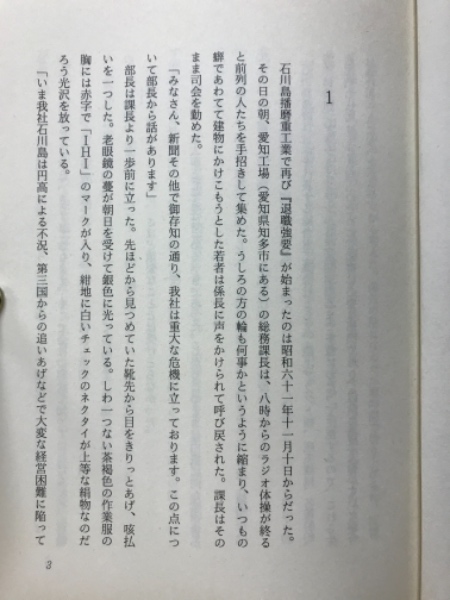 1

石川島播磨重工業で再び『退職強要』が始まったのは昭和六十一年十一月十日からだった。

その日の朝、愛知工場（愛知県知多市にある）の総務課長は、八時からのラジオ体操が終ると前列の人たちを手招きして集めた。うしろの方の輪も何事かというように縮まり、いつもの癖であわてて建物にかけこもうとした若者は係長に声をかけられて呼び戻された。課長はそのまま司会を勤めた。

「みなさん、新聞その他で御存知の通り、我社は重大な危機に立っております。この点について部長から話があります」

部長は課長より一歩前に立った。先ほどから見つめていた靴先から目をきりっとあげ、咳払いを一つした。老眼鏡の蔓が朝日を受けて銀色に光っている。しわ一つない茶褐色の作業服の胸には赤字で「IHI」のマークが入り、紺地に白いチェックのネクタイが上等な絹物なのだろう光沢を放っている。

「いま我社石川島は円高による不況、第三国からの追いあげなどで大変な経営困難に陥って

3